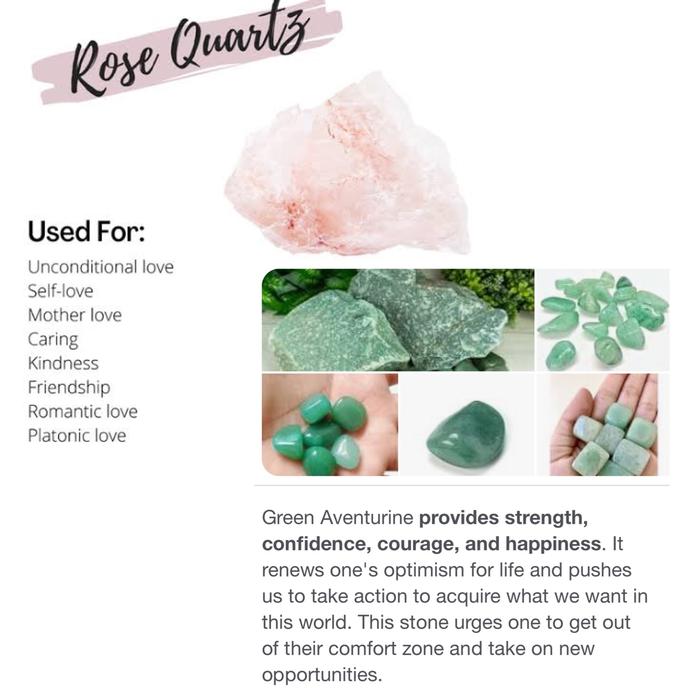 Rose Quartz

Used For:

Unconditional love
Self-love
Mother love
Caring
Kindness
Friendship
Romantic love
Platonic love

Green Aventurine provides strength, confidence, courage, and happiness. It renews one's optimism for life and pushes us to take action to acquire what we want in this world. This stone urges one to get out of their comfort zone and take on new opportunities.